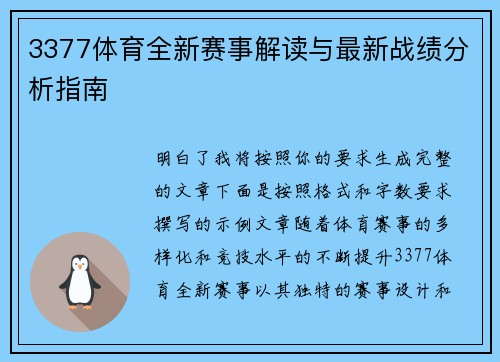 3377体育全新赛事解读与最新战绩分析指南

明白了我将按照你的要求生成完整的文章下面是按照格式和字数要求撰写的示例文章随着体育赛事的多样化和竞技水平的不断提升3377体育全新赛事以其独特的赛事设计和